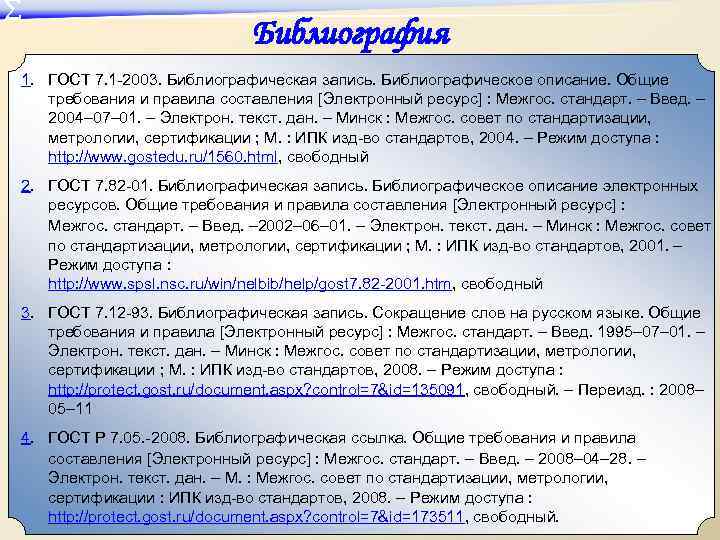 Библиография

1. ГОСТ 7.1-2003. Библиографическая запись. Библиографическое описание. Общие требования и правила составления [Электронный ресурс] : Межгос. стандарт. – Введ. – 2004–07–01. – Электрон. текст. дан. – Минск : Межгос. совет по стандартизации, метрологии, сертификации ; М. : ИПК изд-во стандартов, 2004. – Режим доступа : http://www.gostedu.ru/1560.html, свободный

2. ГОСТ 7.82-01. Библиографическая запись. Библиографическое описание электронных ресурсов. Общие требования и правила составления [Электронный ресурс] : Межгос. стандарт. – Введ. –2002–06–01. – Электрон. текст. дан. – Минск : Межгос. совет по стандартизации, метрологии, сертификации ; М. : ИПК изд-во стандартов, 2001. – Режим доступа : http://www.spsl.nsc.ru/win/nelbib/help/gost7.82-2001.htm, свободный

3. ГОСТ 7.12-93. Библиографическая запись. Сокращение слов на русском языке. Общие требования и правила [Электронный ресурс] : Межгос. стандарт. – Введ. 1995–07–01. – Электрон. текст. дан. – Минск : Межгос. совет по стандартизации, метрологии, сертификации ; М. : ИПК изд-во стандартов, 2008. – Режим доступа : http://protect.gost.ru/document.aspx?control=7&id=135091, свободный. – Переизд. : 2008–05–11

4. ГОСТ Р 7.05.-2008. Библиографическая ссылка. Общие требования и правила составления [Электронный ресурс] : Межгос. стандарт. – Введ. – 2008–04–28. – Электрон. текст. дан. – М. : Межгос. совет по стандартизации, метрологии, сертификации : ИПК изд-во стандартов, 2008. – Режим доступа : http://protect.gost.ru/document.aspx?control=7&id=173511, свободный.